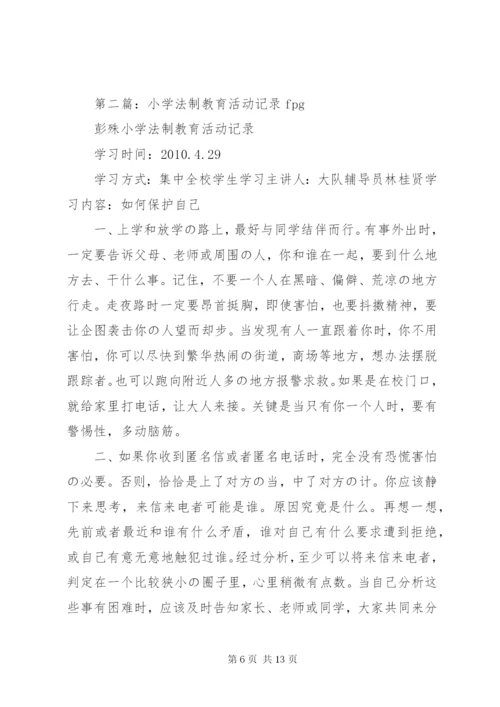 第二篇：小学法制教育活动记录 fpg

彭殊小学法制教育活动记录

学习时间：2010.4.29

学习方式：集中全校学生学习主讲人：大队辅导员林桂贤学习内容：如何保护自己

一、上学和放学的路上，最好与同学结伴而行。有事外出时，一定要告诉父母、老师或周围的人，你和谁在一起，要到什么地方去、干什么事。记住，不要一个人在黑暗、偏僻、荒凉的地方行走。走夜路时一定要昂首挺胸，即使害怕，也要抖擞精神，要让企图袭击你的人望而却步。当发现有人一直跟着你时，你不用害怕，你可以尽快到繁华热闹的街道，商场等地方，想办法摆脱跟踪者。也可以跑向附近人多的地方报警求救。如果是在校门口，就给家里打电话，让大人来接。关键是当只有你一个人时，要有警惕性，多动脑筋。

二、如果你收到匿名信或者匿名电话时，完全没有恐慌害怕の必要。否则，恰恰是上了对方的当，中了对方的计。你应该静下来思考，来信来电者可能是谁。原因究竟是什么。再想一想，先前或者最近和谁有什么矛盾，谁对自己有什么要求遭到拒绝，或自己有意无意地触犯过谁。经过分析，至少可以将来信来电者，判定在一个比较狭小の圈子里，心里稍微有点数。当自己分析这些事有困难时，应该及时告知家长、老师或同学，大家共同来分

第 6 页 共 13 页